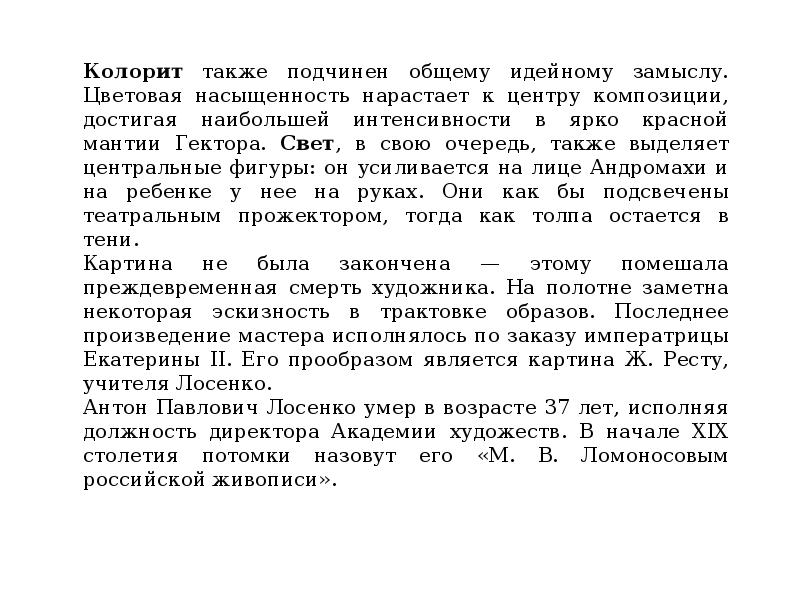 Колорит также подчинен общему идейному замыслу. Цветовая насыщенность нарастает к центру композиции, достигая наибольшей интенсивности в ярко красной мантии Гектора. Свет, в свою очередь, также выделяет центральные фигуры: он усиливается на лице Андромахи и на ребенке у нее на руках. Они как бы подсвечены театральным прожектором, тогда как толпа остается в тени.
Картина не была закончена — этому помешала преждевременная смерть художника. На полотне заметна некоторая эскизность в трактовке образов. Последнее произведение мастера исполнялось по заказу императрицы Екатерины II. Его прообразом является картина Ж. Ресту, учителя Лосенко.
Антон Павлович Лосенко умер в возрасте 37 лет, исполняя должность директора Академии художеств. В начале XIX столетия потомки назовут его «М. В. Ломоносовым российской живописи».